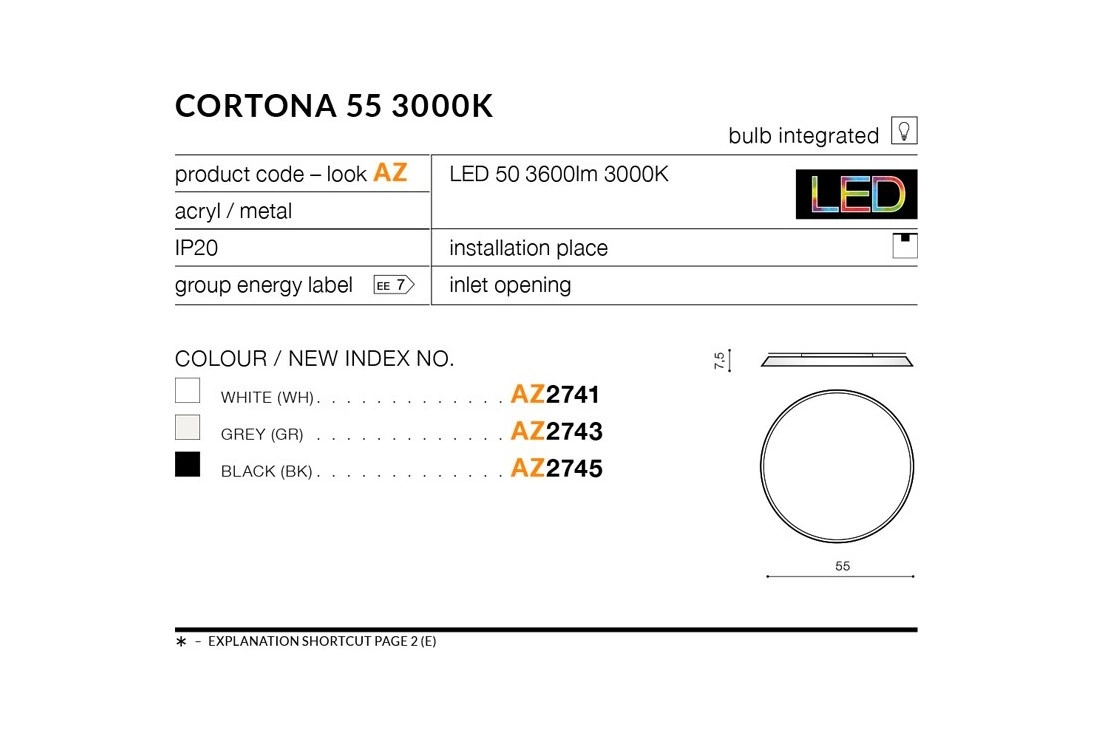 CORTONA 55 3000K

bulb integrated

product code – look AZ
acryl / metal
IP20
group energy label EE 7

LED 50 3600lm 3000K
LED
installation place
inlet opening

COLOUR / NEW INDEX NO.
WHITE (WH) AZ2741
GREY (GR) AZ2743
BLACK (BK) AZ2745

7,5
55

* – EXPLANATION SHORTCUT PAGE 2 (E)